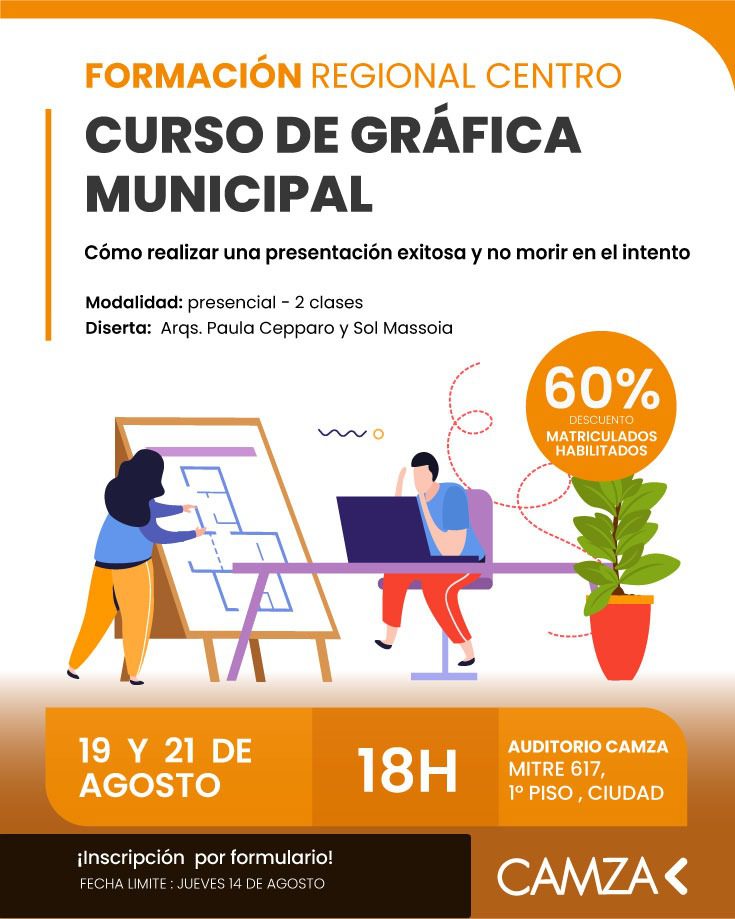 FORMACIÓN REGIONAL CENTRO

CURSO DE GRÁFICA MUNICIPAL

Cómo realizar una presentación exitosa y no morir en el intento

Modalidad: presencial - 2 clases
Diserta: Arqs. Paula Cepparo y Sol Massoia

60%
DESCUENTO
MATRICULADOS HABILITADOS

19 Y 21 DE AGOSTO

18H

AUDITORIO CAMZA
MITRE 617,
1º PISO , CIUDAD

¡Inscripción por formulario!
FECHA LIMITE : JUEVES 14 DE AGOSTO

CAMZA